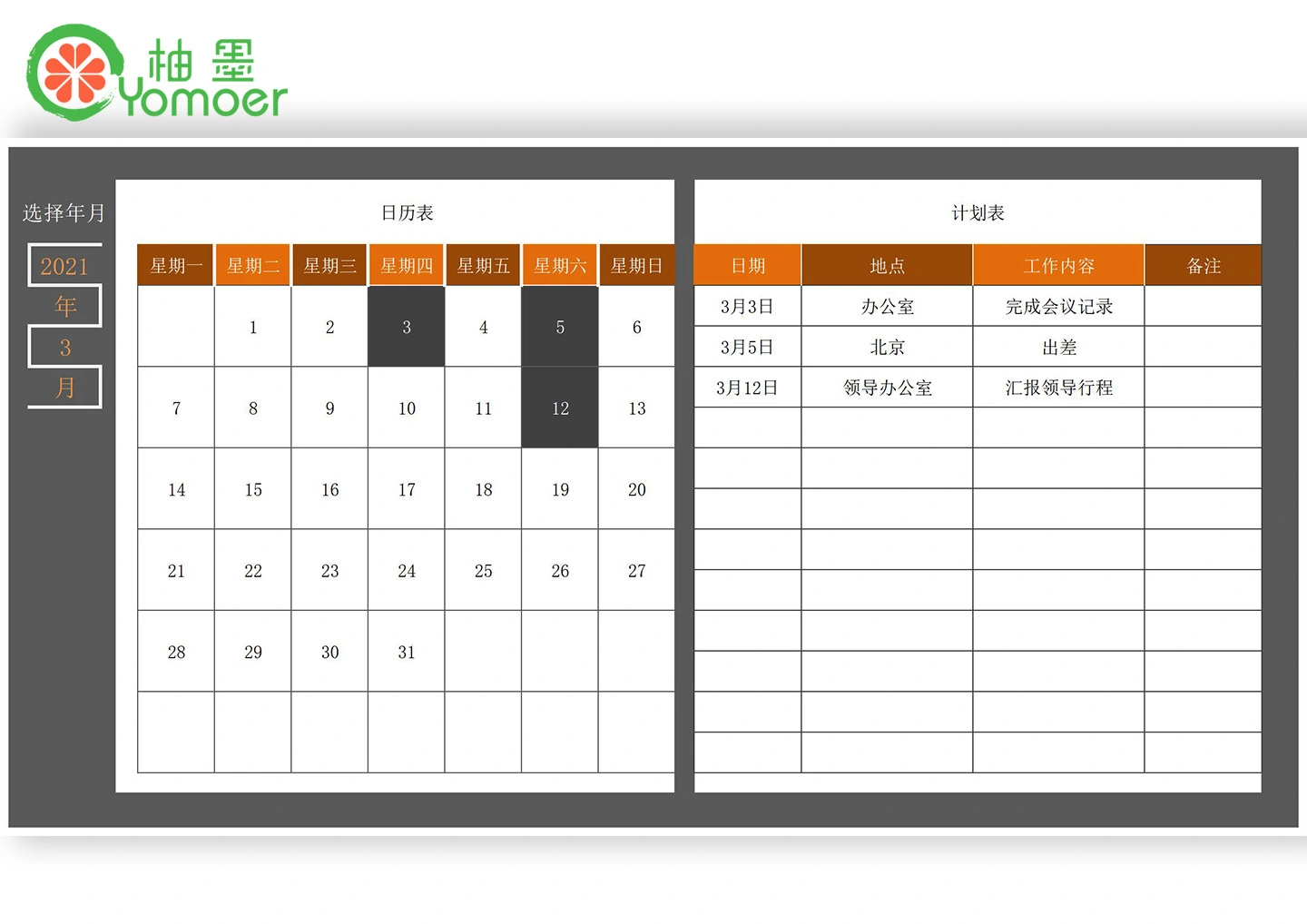 柚墨
Yomoer

选择年月
2021
年
3
月

日历表

| 星期一 | 星期二 | 星期三 | 星期四 | 星期五 | 星期六 | 星期日 |
|---|---|---|---|---|---|---|
| | 1 | 2 | 3 | 4 | 5 | 6 |
| 7 | 8 | 9 | 10 | 11 | 12 | 13 |
| 14 | 15 | 16 | 17 | 18 | 19 | 20 |
| 21 | 22 | 23 | 24 | 25 | 26 | 27 |
| 28 | 29 | 30 | 31 | | | |
| | | | | | | |

计划表

| 日期 | 地点 | 工作内容 | 备注 |
|---|---|---|---|
| 3月3日 | 办公室 | 完成会议记录 | |
| 3月5日 | 北京 | 出差 | |
| 3月12日 | 领导办公室 | 汇报领导行程 | |
| | | | |
| | | | |
| | | | |
| | | | |
| | | | |
| | | | |
| | | | |
| | | | |
| | | | |